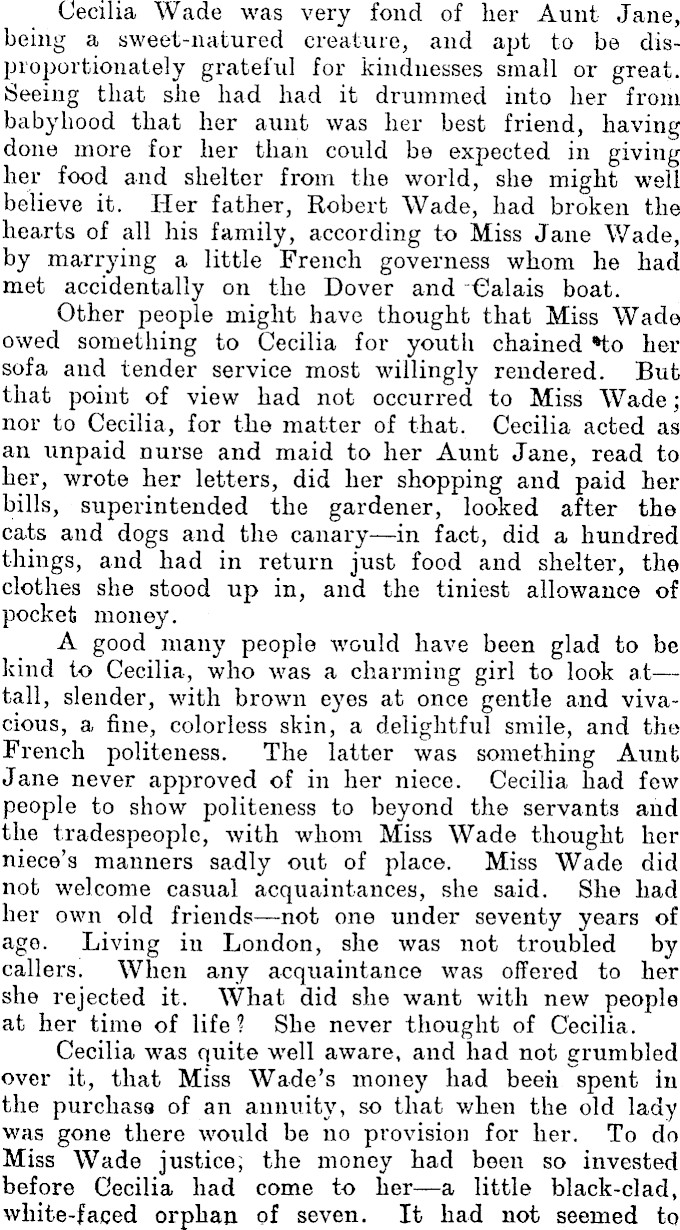 Cecilia Wade was very fond of her Aunt Jane, being a sweet-natured creature, and apt to be disproportionately grateful for kindnesses small or great. Seeing that she had had it drummed into her from babyhood that her aunt was her best friend, having done more for her than could be expected in giving her food and shelter from the world, she might well believe it. Her father, Robert Wade, had broken the hearts of all his family, according to Miss Jane Wade, by marrying a little French governess whom he had met accidentally on the Dover and Calais boat.

Other people might have thought that Miss Wade owed something to Cecilia for youth chained to her sofa and tender service most willingly rendered. But that point of view had not occurred to Miss Wade; nor to Cecilia, for the matter of that. Cecilia acted as an unpaid nurse and maid to her Aunt Jane, read to her, wrote her letters, did her shopping and paid her bills, superintended the gardener, looked after the cats and dogs and the canary—in fact, did a hundred things, and had in return just food and shelter, the clothes she stood up in, and the tiniest allowance of pocket money.

A good many people would have been glad to be kind to Cecilia, who was a charming girl to look at—tall, slender, with brown eyes at once gentle and vivacious, a fine, colorless skin, a delightful smile, and the French politeness. The latter was something Aunt Jane never approved of in her niece. Cecilia had few people to show politeness to beyond the servants and the tradespeople, with whom Miss Wade thought her niece's manners sadly out of place. Miss Wade did not welcome casual acquaintances, she said. She had her own old friends—not one under seventy years of age. Living in London, she was not troubled by callers. When any acquaintance was offered to her she rejected it. What did she want with new people at her time of life? She never thought of Cecilia.

Cecilia was quite well aware, and had not grumbled over it, that Miss Wade's money had been spent in the purchase of an annuity, so that when the old lady was gone there would be no provision for her. To do Miss Wade justice, the money had been so invested before Cecilia had come to her—a little black-clad, white-faced orphan of seven. It had not seemed to